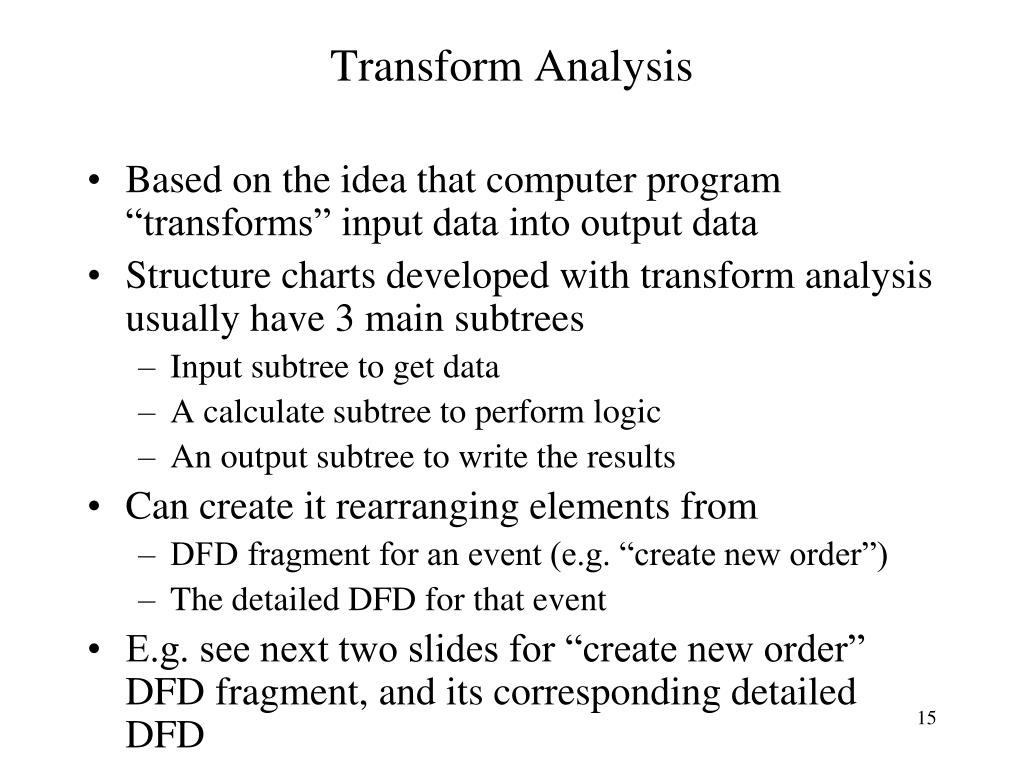 Transform Analysis

• Based on the idea that computer program “transforms” input data into output data
• Structure charts developed with transform analysis usually have 3 main subtrees
– Input subtree to get data
– A calculate subtree to perform logic
– An output subtree to write the results
• Can create it rearranging elements from
– DFD fragment for an event (e.g. “create new order”)
– The detailed DFD for that event
• E.g. see next two slides for “create new order” DFD fragment, and its corresponding detailed DFD

15